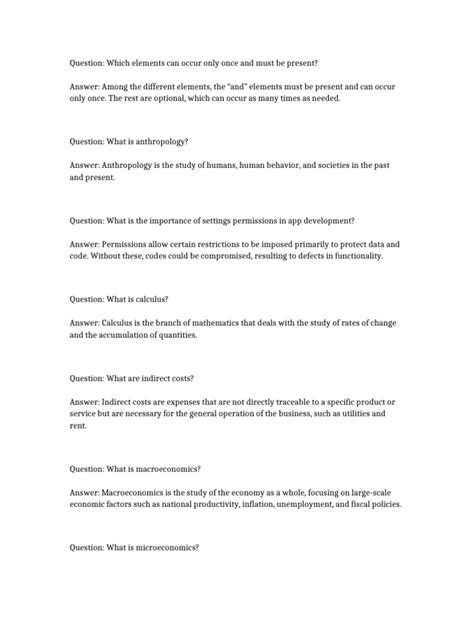 Question: Which elements can occur only once and must be present?

Answer: Among the different elements, the "and" elements must be present and can occur only once. The rest are optional, which can occur as many times as needed.

Question: What is anthropology?

Answer: Anthropology is the study of humans, human behavior, and societies in the past and present.

Question: What is the importance of settings permissions in app development?

Answer: Permissions allow certain restrictions to be imposed primarily to protect data and code. Without these, codes could be compromised, resulting to defects in functionality.

Question: What is calculus?

Answer: Calculus is the branch of mathematics that deals with the study of rates of change and the accumulation of quantities.

Question: What are indirect costs?

Answer: Indirect costs are expenses that are not directly traceable to a specific product or service but are necessary for the general operation of the business, such as utilities and rent.

Question: What is macroeconomics?

Answer: Macroeconomics is the study of the economy as a whole, focusing on large-scale economic factors such as national productivity, inflation, unemployment, and fiscal policies.

Question: What is microeconomics?